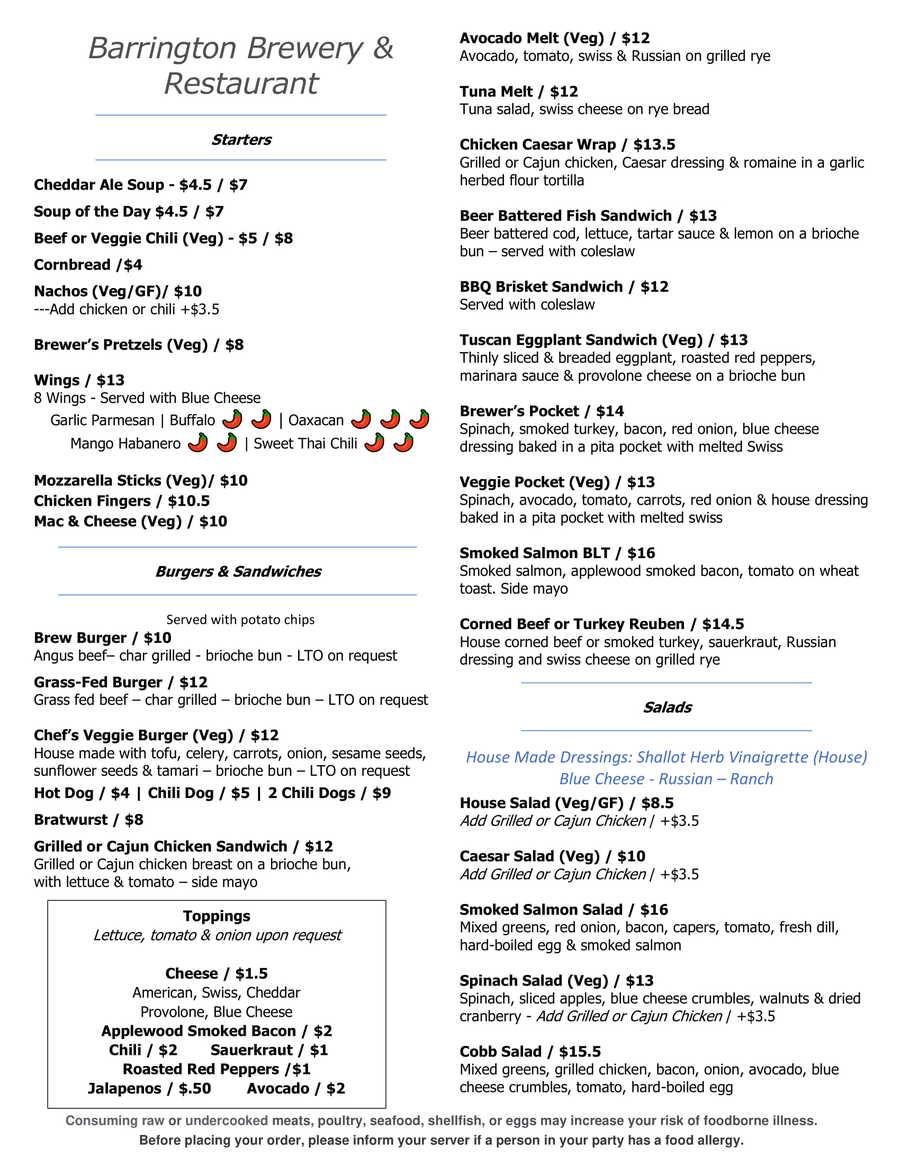 Barrington Brewery & Restaurant

Starters

Cheddar Ale Soup - $4.5 / $7

Soup of the Day $4.5 / $7

Beef or Veggie Chili (Veg) - $5 / $8

Cornbread /$4

Nachos (Veg/GF)/ $10
---Add chicken or chili +$3.5

Brewer's Pretzels (Veg) / $8

Wings / $13
8 Wings - Served with Blue Cheese
Garlic Parmesan | Buffalo | Oaxacan
Mango Habanero | Sweet Thai Chili

Mozzarella Sticks (Veg)/ $10
Chicken Fingers / $10.5
Mac & Cheese (Veg) / $10

Burgers & Sandwiches

Served with potato chips
Brew Burger / $10
Angus beef– char grilled - brioche bun - LTO on request

Grass-Fed Burger / $12
Grass fed beef – char grilled – brioche bun – LTO on request

Chef's Veggie Burger (Veg) / $12
House made with tofu, celery, carrots, onion, sesame seeds, sunflower seeds & tamari – brioche bun – LTO on request

Hot Dog / $4 | Chili Dog / $5 | 2 Chili Dogs / $9

Bratwurst / $8

Grilled or Cajun Chicken Sandwich / $12
Grilled or Cajun chicken breast on a brioche bun, with lettuce & tomato – side mayo

Toppings
Lettuce, tomato & onion upon request

Cheese / $1.5
American, Swiss, Cheddar
Provolone, Blue Cheese
Applewood Smoked Bacon / $2
Chili / $2 Sauerkraut / $1
Roasted Red Peppers /$1
Jalapenos / $.50 Avocado / $2

Avocado Melt (Veg) / $12
Avocado, tomato, swiss & Russian on grilled rye

Tuna Melt / $12
Tuna salad, swiss cheese on rye bread

Chicken Caesar Wrap / $13.5
Grilled or Cajun chicken, Caesar dressing & romaine in a garlic herbed flour tortilla

Beer Battered Fish Sandwich / $13
Beer battered cod, lettuce, tartar sauce & lemon on a brioche bun – served with coleslaw

BBQ Brisket Sandwich / $12
Served with coleslaw

Tuscan Eggplant Sandwich (Veg) / $13
Thinly sliced & breaded eggplant, roasted red peppers, marinara sauce & provolone cheese on a brioche bun

Brewer's Pocket / $14
Spinach, smoked turkey, bacon, red onion, blue cheese dressing baked in a pita pocket with melted Swiss

Veggie Pocket (Veg) / $13
Spinach, avocado, tomato, carrots, red onion & house dressing baked in a pita pocket with melted swiss

Smoked Salmon BLT / $16
Smoked salmon, applewood smoked bacon, tomato on wheat toast. Side mayo

Corned Beef or Turkey Reuben / $14.5
House corned beef or smoked turkey, sauerkraut, Russian dressing and swiss cheese on grilled rye

Salads

House Made Dressings: Shallot Herb Vinaigrette (House)
Blue Cheese - Russian – Ranch

House Salad (Veg/GF) / $8.5
Add Grilled or Cajun Chicken | +$3.5

Caesar Salad (Veg) / $10
Add Grilled or Cajun Chicken | +$3.5

Smoked Salmon Salad / $16
Mixed greens, red onion, bacon, capers, tomato, fresh dill, hard-boiled egg & smoked salmon

Spinach Salad (Veg) / $13
Spinach, sliced apples, blue cheese crumbles, walnuts & dried cranberry - Add Grilled or Cajun Chicken | +$3.5

Cobb Salad / $15.5
Mixed greens, grilled chicken, bacon, onion, avocado, blue cheese crumbles, tomato, hard-boiled egg

Consuming raw or undercooked meats, poultry, seafood, shellfish, or eggs may increase your risk of foodborne illness.
Before placing your order, please inform your server if a person in your party has a food allergy.